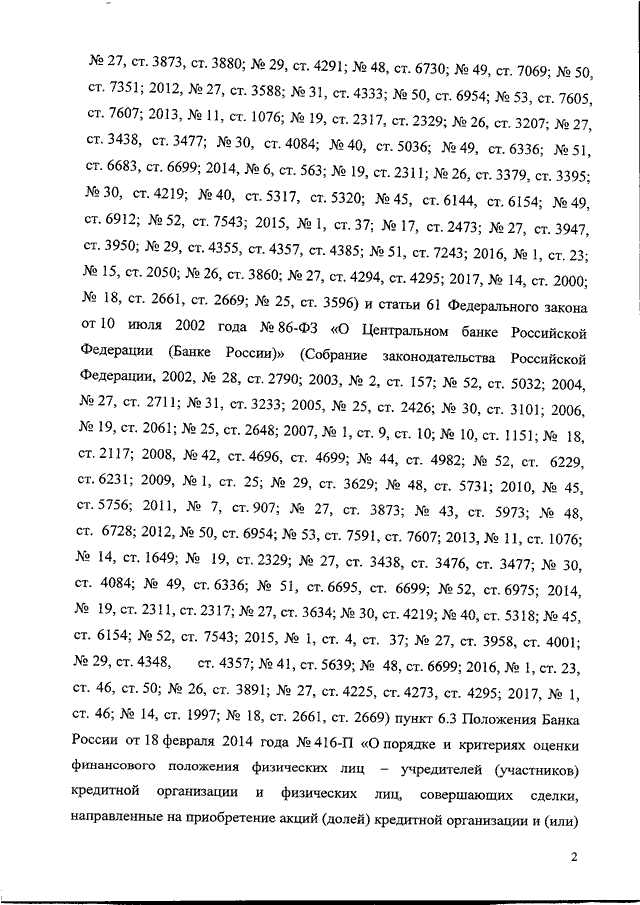 № 27, ст. 3873, ст. 3880; № 29, ст. 4291; № 48, ст. 6730; № 49, ст. 7069; № 50, ст. 7351; 2012, № 27, ст. 3588; № 31, ст. 4333; № 50, ст. 6954; № 53, ст. 7605, ст. 7607; 2013, № 11, ст. 1076; № 19, ст. 2317, ст. 2329; № 26, ст. 3207; № 27, ст. 3438, ст. 3477; № 30, ст. 4084; № 40, ст. 5036; № 49, ст. 6336; № 51, ст. 6683, ст. 6699; 2014, № 6, ст. 563; № 19, ст. 2311; № 26, ст. 3379, ст. 3395; № 30, ст. 4219; № 40, ст. 5317, ст. 5320; № 45, ст. 6144, ст. 6154; № 49, ст. 6912; № 52, ст. 7543; 2015, № 1, ст. 37; № 17, ст. 2473; № 27, ст. 3947, ст. 3950; № 29, ст. 4355, ст. 4357, ст. 4385; № 51, ст. 7243; 2016, № 1, ст. 23; № 15, ст. 2050; № 26, ст. 3860; № 27, ст. 4294, ст. 4295; 2017, № 14, ст. 2000; № 18, ст. 2661, ст. 2669; № 25, ст. 3596) и статьи 61 Федерального закона от 10 июля 2002 года № 86-ФЗ «О Центральном банке Российской Федерации (Банке России)» (Собрание законодательства Российской Федерации, 2002, № 28, ст. 2790; 2003, № 2, ст. 157; № 52, ст. 5032; 2004, № 27, ст. 2711; № 31, ст. 3233; 2005, № 25, ст. 2426; № 30, ст. 3101; 2006, № 19, ст. 2061; № 25, ст. 2648; 2007, № 1, ст. 9, ст. 10; № 10, ст. 1151; № 18, ст. 2117; 2008, № 42, ст. 4696, ст. 4699; № 44, ст. 4982; № 52, ст. 6229, ст. 6231; 2009, № 1, ст. 25; № 29, ст. 3629; № 48, ст. 5731; 2010, № 45, ст. 5756; 2011, № 7, ст. 907; № 27, ст. 3873; № 43, ст. 5973; № 48, ст. 6728; 2012, № 50, ст. 6954; № 53, ст. 7591, ст. 7607; 2013, № 11, ст. 1076; № 14, ст. 1649; № 19, ст. 2329; № 27, ст. 3438, ст. 3476, ст. 3477; № 30, ст. 4084; № 49, ст. 6336; № 51, ст. 6695, ст. 6699; № 52, ст. 6975; 2014, № 19, ст. 2311, ст. 2317; № 27, ст. 3634; № 30, ст. 4219; № 40, ст. 5318; № 45, ст. 6154; № 52, ст. 7543; 2015, № 1, ст. 4, ст. 37; № 27, ст. 3958, ст. 4001; № 29, ст. 4348, ст. 4357; № 41, ст. 5639; № 48, ст. 6699; 2016, № 1, ст. 23, ст. 46, ст. 50; № 26, ст. 3891; № 27, ст. 4225, ст. 4273, ст. 4295; 2017, № 1, ст. 46; № 14, ст. 1997; № 18, ст. 2661, ст. 2669) пункт 6.3 Положения Банка России от 18 февраля 2014 года № 416-П «О порядке и критериях оценки финансового положения физических лиц – учредителей (участников) кредитной организации и физических лиц, совершающих сделки, направленные на приобретение акций (долей) кредитной организации и (или)

2